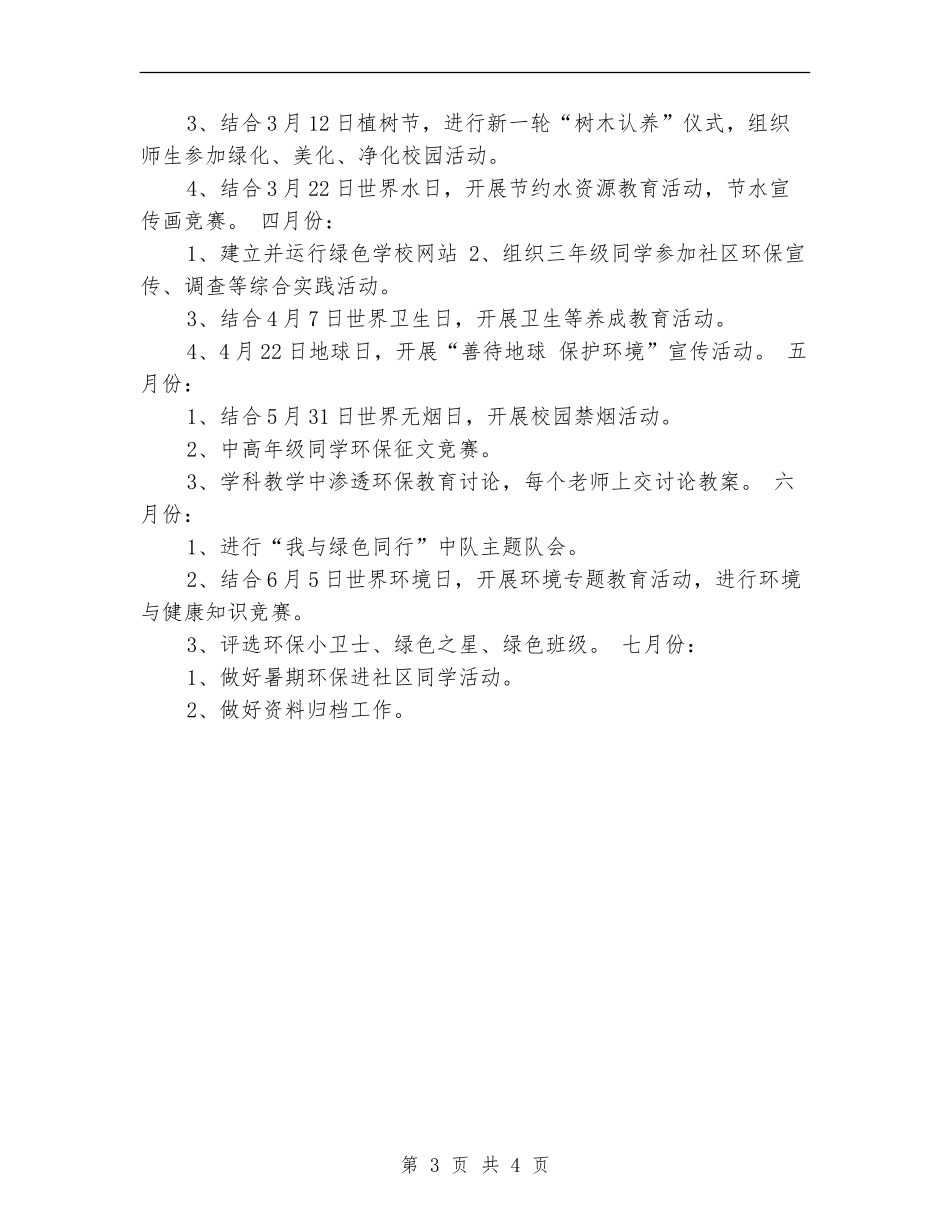 3、结合3月12日植树节，进行新一轮“树木认养”仪式，组织师生参加绿化、美化、净化校园活动。

4、结合3月22日世界水日，开展节约水资源教育活动，节水宣传画竞赛。 四月份：

1、建立并运行绿色学校网站 2、组织三年级同学参加社区环保宣传、调查等综合实践活动。

3、结合4月7日世界卫生日，开展卫生等养成教育活动。

4、4月22日地球日，开展“善待地球 保护环境”宣传活动。 五月份：

1、结合5月31日世界无烟日，开展校园禁烟活动。

2、中高年级同学环保征文竞赛。

3、学科教学中渗透环保教育讨论，每个老师上交讨论教案。 六月份：

1、进行“我与绿色同行”中队主题队会。

2、结合6月5日世界环境日，开展环境专题教育活动，进行环境与健康知识竞赛。

3、评选环保小卫士、绿色之星、绿色班级。 七月份：

1、做好暑期环保进社区同学活动。

2、做好资料归档工作。

第 3 页 共 4 页